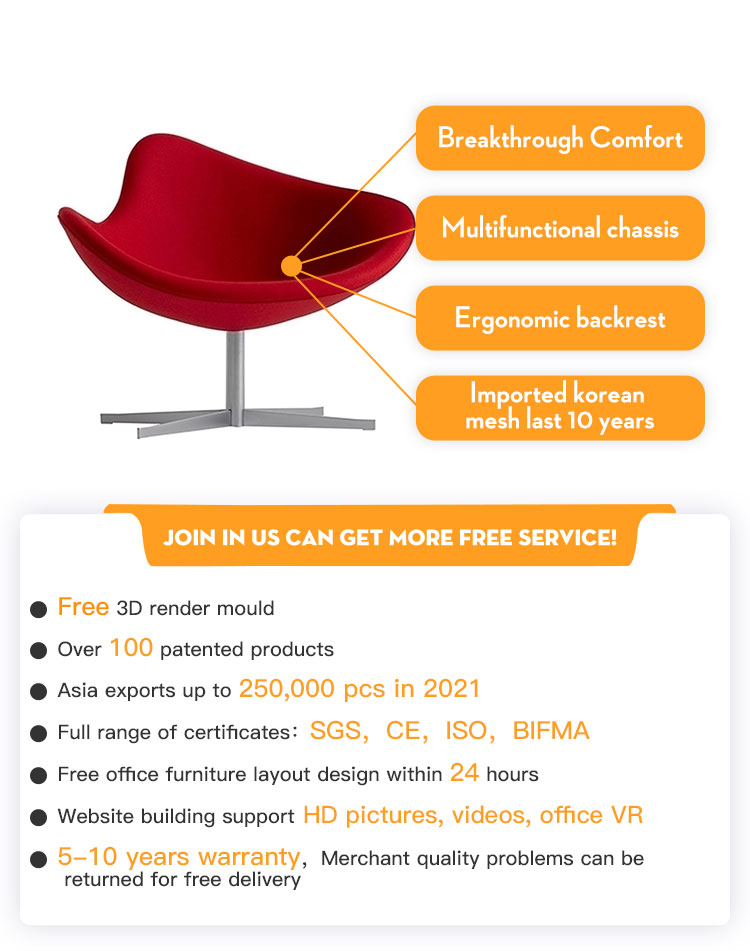 Breakthrough Comfort

Multifunctional chassis

Ergonomic backrest

Imported korean mesh last 10 years

JOIN IN US CAN GET MORE FREE SERVICE!

● Free 3D render mould

● Over 100 patented products

● Asia exports up to 250,000 pcs in 2021

● Full range of certificates: SGS, CE, ISO, BIFMA

● Free office furniture layout design within 24 hours

● Website building support HD pictures, videos, office VR

● 5-10 years warranty, Merchant quality problems can be returned for free delivery